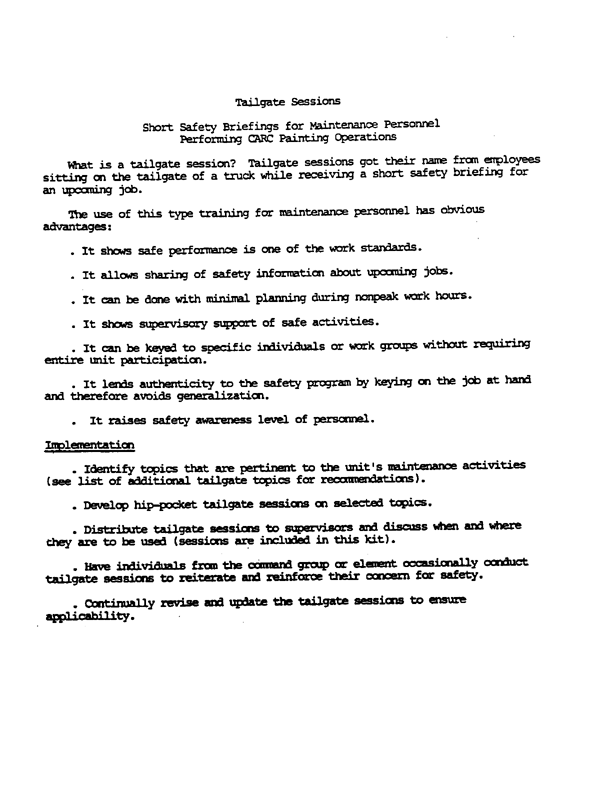 Tailgate Sessions

Short Safety Briefings for Maintenance Personnel
Performing CARC Painting Operations

What is a tailgate session? Tailgate sessions got their name from employees sitting on the tailgate of a truck while receiving a short safety briefing for an upcoming job.

The use of this type training for maintenance personnel has obvious advantages:

. It shows safe performance is one of the work standards.

. It allows sharing of safety information about upcoming jobs.

. It can be done with minimal planning during nonpeak work hours.

. It shows supervisory support of safe activities.

. It can be keyed to specific individuals or work groups without requiring entire unit participation.

. It lends authenticity to the safety program by keying on the job at hand and therefore avoids generalization.

. It raises safety awareness level of personnel.

Implementation

. Identify topics that are pertinent to the unit's maintenance activities (see list of additional tailgate topics for recommendations).

. Develop hip-pocket tailgate sessions on selected topics.

. Distribute tailgate sessions to supervisors and discuss when and where they are to be used (sessions are included in this kit).

. Have individuals from the command group or element occasionally conduct tailgate sessions to reiterate and reinforce their concern for safety.

. Continually revise and update the tailgate sessions to ensure applicability.